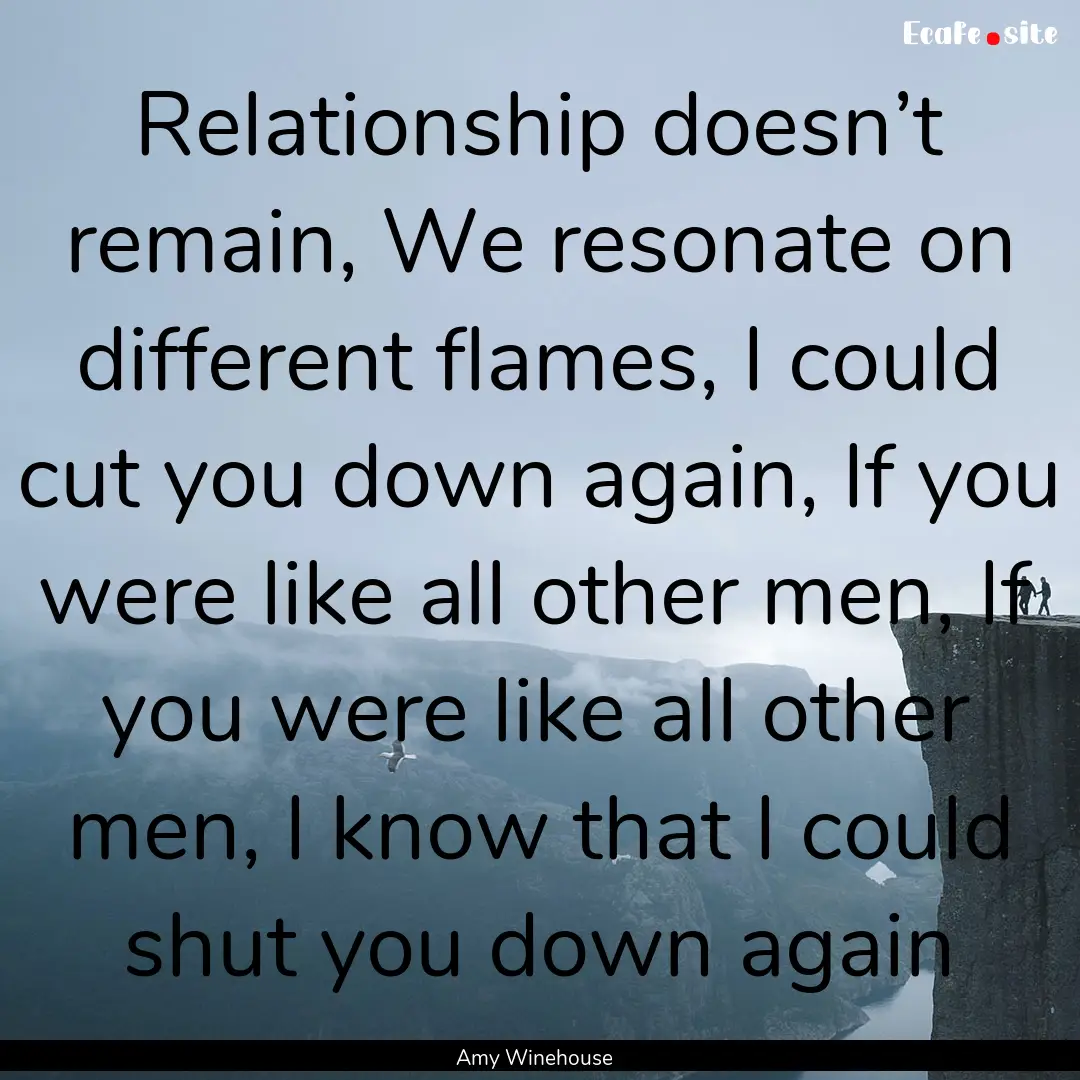 Ecafe.site

Relationship doesn’t remain, We resonate on different flames, I could cut you down again, If you were like all other men, If you were like all other men, I know that I could shut you down again

Amy Winehouse